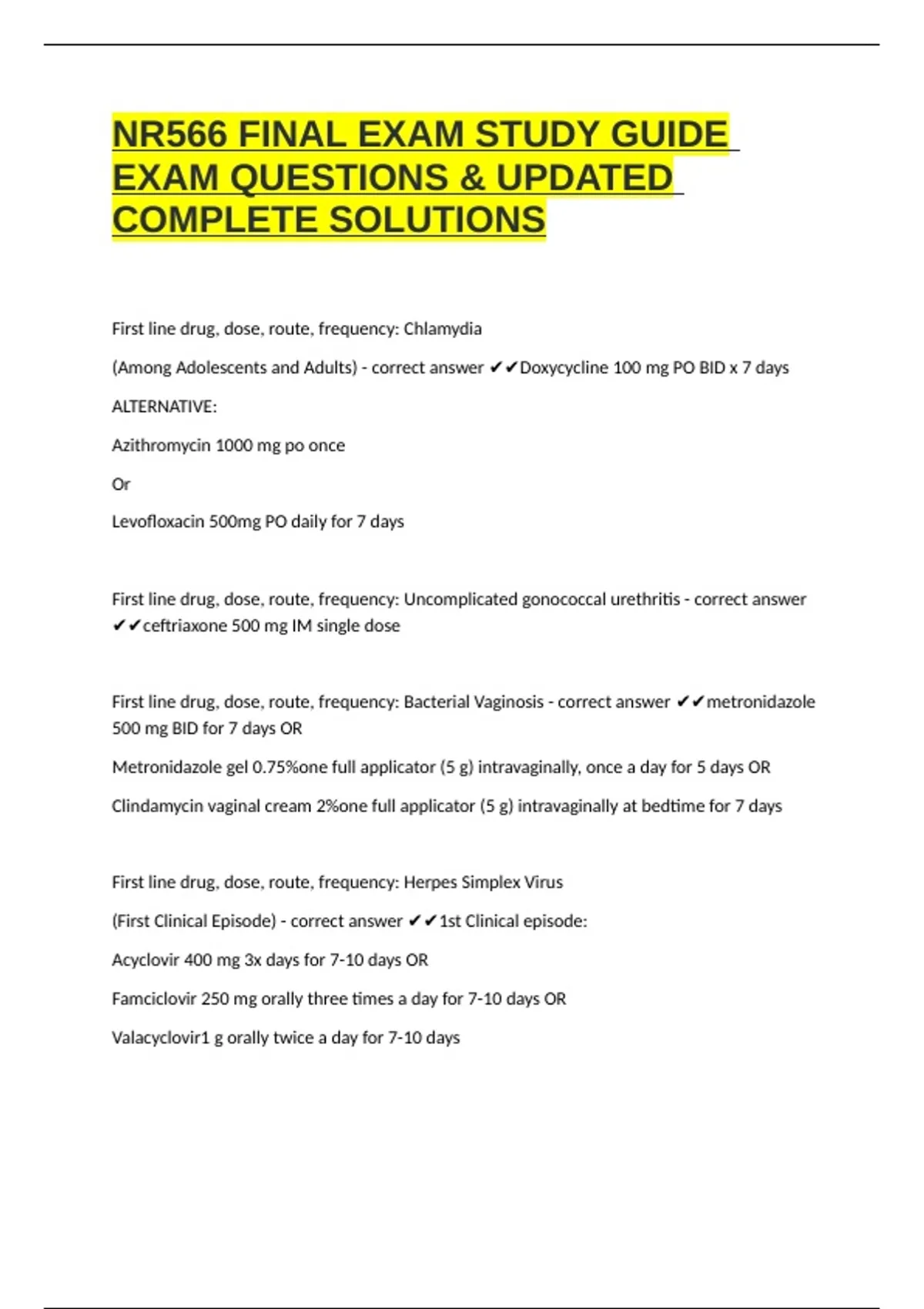 NR566 FINAL EXAM STUDY GUIDE EXAM QUESTIONS & UPDATED COMPLETE SOLUTIONS

First line drug, dose, route, frequency: Chlamydia

(Among Adolescents and Adults) - correct answer ✔✔Doxycycline 100 mg PO BID x 7 days

ALTERNATIVE:

Azithromycin 1000 mg po once

Or

Levofloxacin 500mg PO daily for 7 days

First line drug, dose, route, frequency: Uncomplicated gonococcal urethritis - correct answer ✔✔ceftriaxone 500 mg IM single dose

First line drug, dose, route, frequency: Bacterial Vaginosis - correct answer ✔✔metronidazole 500 mg BID for 7 days OR

Metronidazole gel 0.75%one full applicator (5 g) intravaginally, once a day for 5 days OR

Clindamycin vaginal cream 2%one full applicator (5 g) intravaginally at bedtime for 7 days

First line drug, dose, route, frequency: Herpes Simplex Virus

(First Clinical Episode) - correct answer ✔✔1st Clinical episode:

Acyclovir 400 mg 3x days for 7-10 days OR

Famciclovir 250 mg orally three times a day for 7-10 days OR

Valacyclovir1 g orally twice a day for 7-10 days